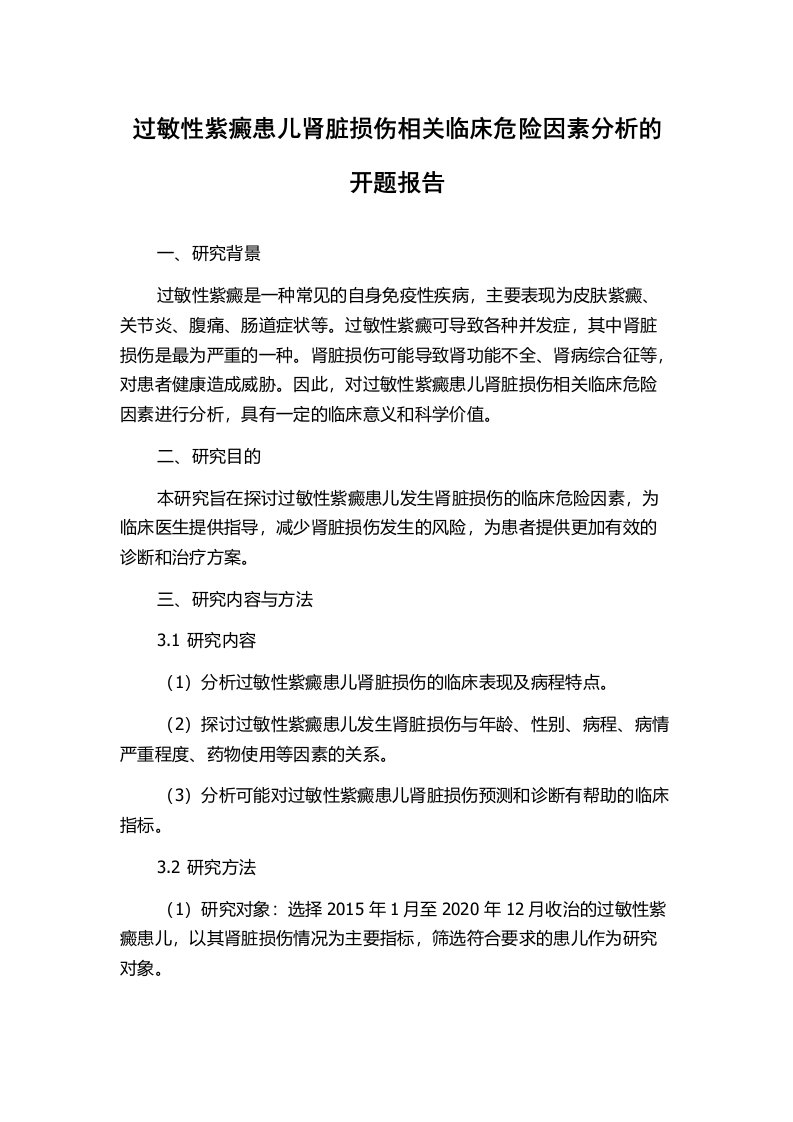 过敏性紫癜患儿肾脏损伤相关临床危险因素分析的开题报告

一、研究背景

过敏性紫癜是一种常见的自身免疫性疾病，主要表现为皮肤紫癜、关节炎、腹痛、肠道症状等。过敏性紫癜可导致各种并发症，其中肾脏损伤是最为严重的一种。肾脏损伤可能导致肾功能不全、肾病综合征等，对患者健康造成威胁。因此，对过敏性紫癜患儿肾脏损伤相关临床危险因素进行分析，具有一定的临床意义和科学价值。

二、研究目的

本研究旨在探讨过敏性紫癜患儿发生肾脏损伤的临床危险因素，为临床医生提供指导，减少肾脏损伤发生的风险，为患者提供更加有效的诊断和治疗方案。

三、研究内容与方法

3.1 研究内容

（1）分析过敏性紫癜患儿肾脏损伤的临床表现及病程特点。

（2）探讨过敏性紫癜患儿发生肾脏损伤与年龄、性别、病程、病情严重程度、药物使用等因素的关系。

（3）分析可能对过敏性紫癜患儿肾脏损伤预测和诊断有帮助的临床指标。

3.2 研究方法

（1）研究对象：选择 2015 年 1 月至 2020 年 12 月收治的过敏性紫癜患儿，以其肾脏损伤情况为主要指标，筛选符合要求的患儿作为研究对象。